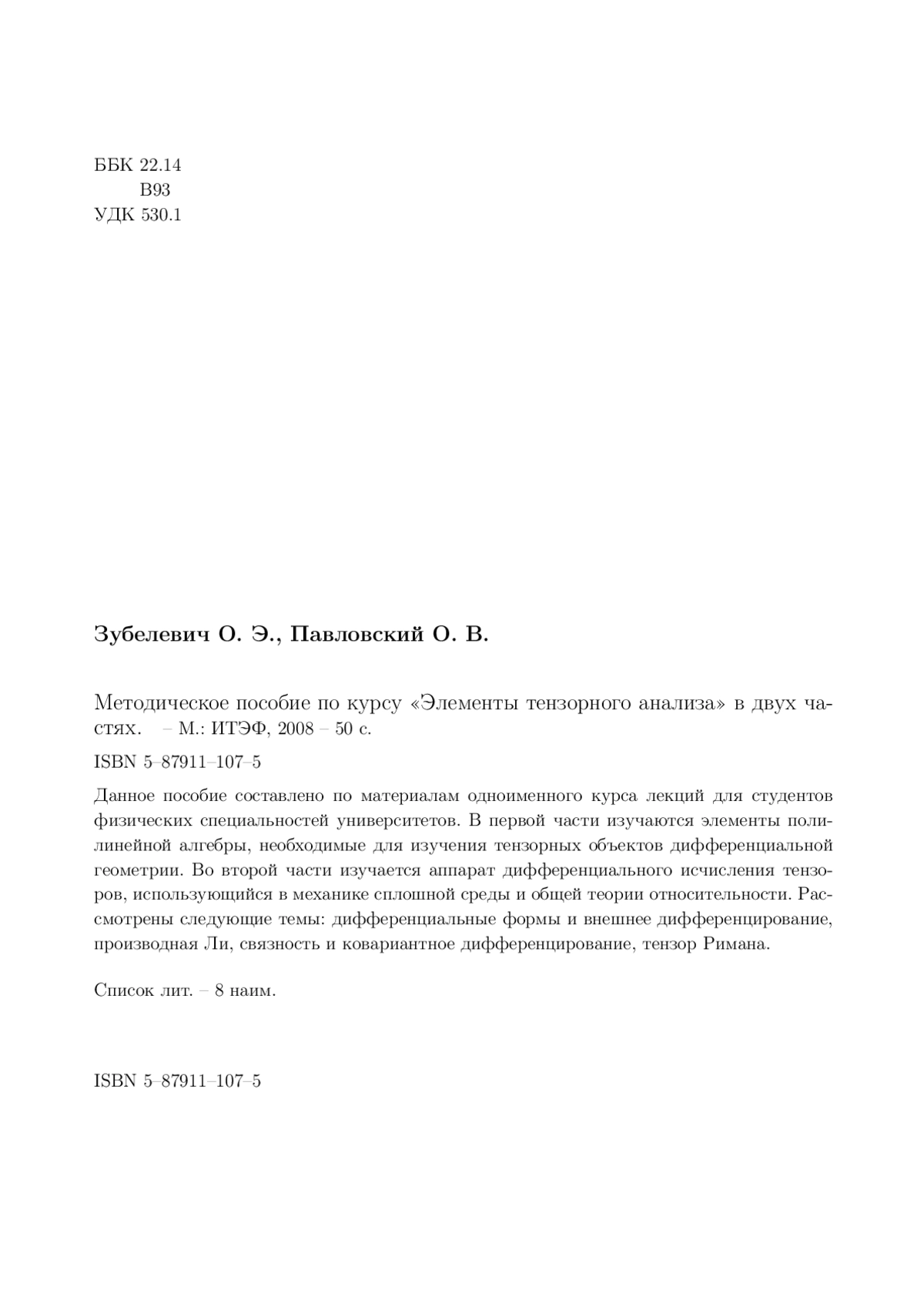 ББК 22.14
В93
УДК 530.1

Зубелевич О. Э., Павловский О. В.

Методическое пособие по курсу «Элементы тензорного анализа» в двух частях. – М.: ИТЭФ, 2008 – 50 с.

ISBN 5–87911–107–5

Данное пособие составлено по материалам одноименного курса лекций для студентов физических специальностей университетов. В первой части изучаются элементы полилинейной алгебры, необходимые для изучения тензорных объектов дифференциальной геометрии. Во второй части изучается аппарат дифференциального исчисления тензоров, использующийся в механике сплошной среды и общей теории относительности. Рассмотрены следующие темы: дифференциальные формы и внешнее дифференцирование, производная Ли, связность и ковариантное дифференцирование, тензор Римана.

Список лит. – 8 наим.

ISBN 5–87911–107–5